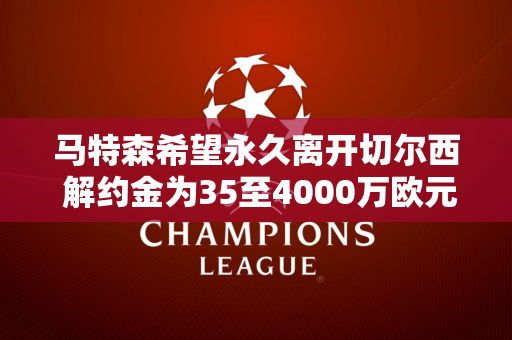 马特森希望永久离开切尔西
解约金为35至4000万欧元

CHAMPIONS
LEAGUE
®